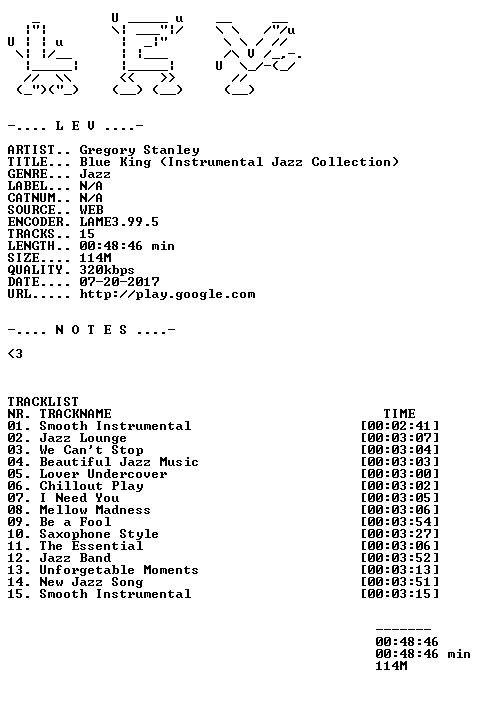 -.... L E V ....-

ARTIST.. Gregory Stanley
TITLE... Blue King (Instrumental Jazz Collection)
GENRE... Jazz
LABEL... N/A
CATNUM.. N/A
SOURCE.. WEB
ENCODER. LAME3.99.5
TRACKS.. 15
LENGTH.. 00:48:46 min
SIZE.... 114M
QUALITY. 320kbps
DATE.... 07-20-2017
URL..... http://play.google.com

-.... N O T E S ....-

<3

TRACKLIST
NR. TRACKNAME TIME
01. Smooth Instrumental [00:02:41]
02. Jazz Lounge [00:03:07]
03. We Can't Stop [00:03:04]
04. Beautiful Jazz Music [00:03:03]
05. Lover Undercover [00:03:00]
06. Chillout Play [00:03:02]
07. I Need You [00:03:05]
08. Mellow Madness [00:03:06]
09. Be a Fool [00:03:54]
10. Saxophone Style [00:03:27]
11. The Essential [00:03:06]
12. Jazz Band [00:03:52]
13. Unforgetable Moments [00:03:13]
14. New Jazz Song [00:03:51]
15. Smooth Instrumental [00:03:15]

-------
00:48:46
00:48:46 min
114M